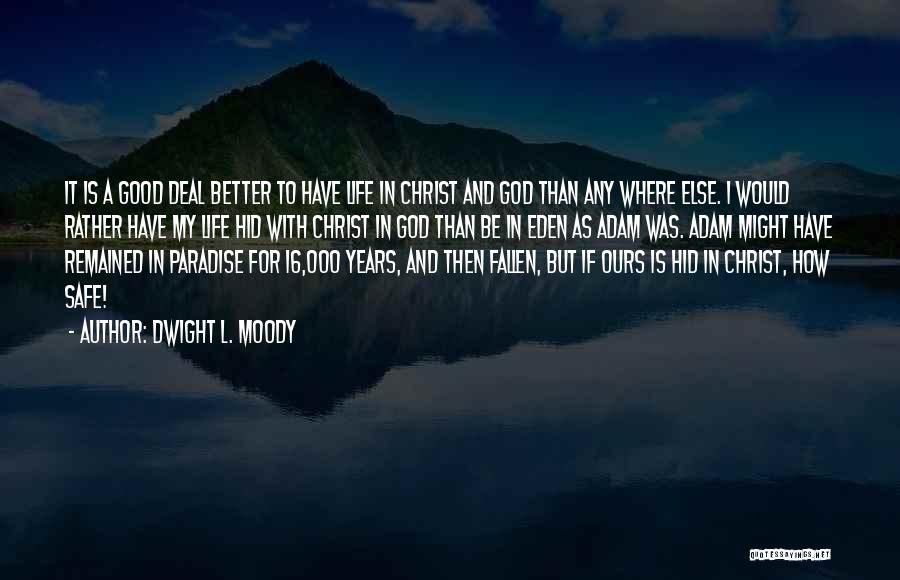 IT IS A GOOD DEAL BETTER TO HAVE LIFE IN CHRIST AND GOD THAN ANY WHERE ELSE. I WOULD RATHER HAVE MY LIFE HID WITH CHRIST IN GOD THAN BE IN EDEN AS ADAM WAS. ADAM MIGHT HAVE REMAINED IN PARADISE FOR 16,000 YEARS, AND THEN FALLEN, BUT IF OURS IS HID IN CHRIST, HOW SAFE!

- AUTHOR: DWIGHT L. MOODY

QUOTESSAYINGS.NET